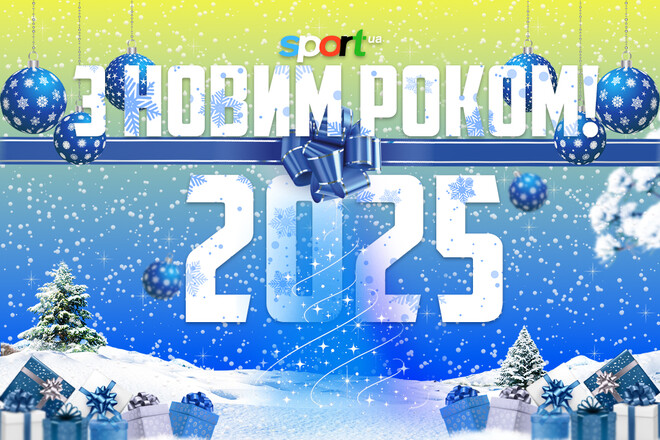 sport.ua

З НОВИМ РОКОМ!

2025